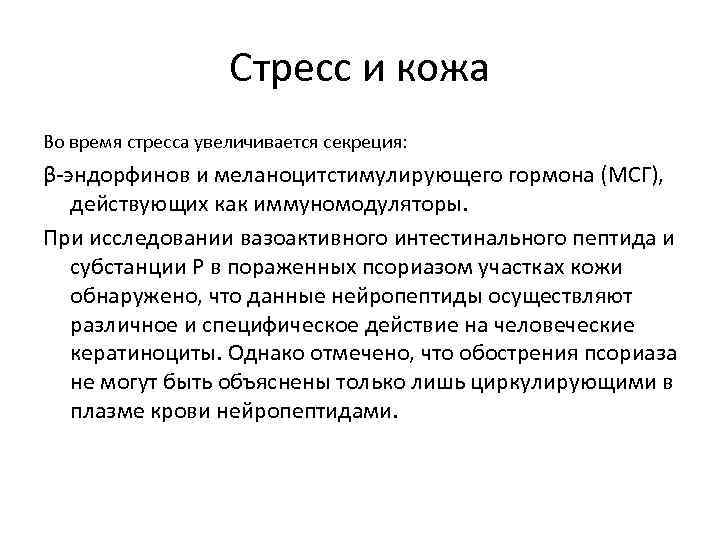 Стресс и кожа

Во время стресса увеличивается секреция:

β-эндорфинов и меланоцитстимулирующего гормона (МСГ), действующих как иммуномодуляторы.

При исследовании вазоактивного интестинального пептида и субстанции Р в пораженных псориазом участках кожи обнаружено, что данные нейропептиды осуществляют различное и специфическое действие на человеческие кератиноциты. Однако отмечено, что обострения псориаза не могут быть объяснены только лишь циркулирующими в плазме крови нейропептидами.